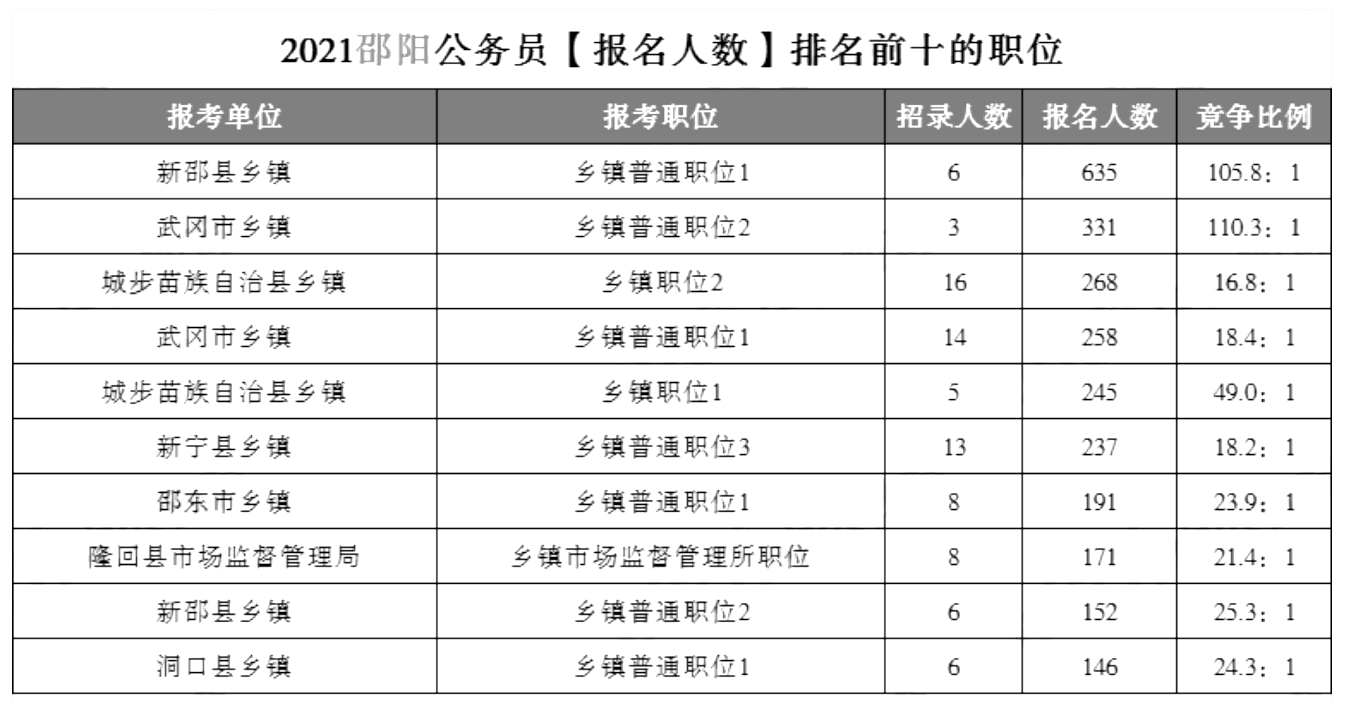 2021邵阳公务员【报名人数】排名前十的职位

| 报考单位 | 报考职位 | 招录人数 | 报名人数 | 竞争比例 |
|---|---|---|---|---|
| 新邵县乡镇 | 乡镇普通职位1 | 6 | 635 | 105.8：1 |
| 武冈市乡镇 | 乡镇普通职位2 | 3 | 331 | 110.3：1 |
| 城步苗族自治县乡镇 | 乡镇职位2 | 16 | 268 | 16.8：1 |
| 武冈市乡镇 | 乡镇普通职位1 | 14 | 258 | 18.4：1 |
| 城步苗族自治县乡镇 | 乡镇职位1 | 5 | 245 | 49.0：1 |
| 新宁县乡镇 | 乡镇普通职位3 | 13 | 237 | 18.2：1 |
| 邵东市乡镇 | 乡镇普通职位1 | 8 | 191 | 23.9：1 |
| 隆回县市场监督管理局 | 乡镇市场监督管理所职位 | 8 | 171 | 21.4：1 |
| 新邵县乡镇 | 乡镇普通职位2 | 6 | 152 | 25.3：1 |
| 洞口县乡镇 | 乡镇普通职位1 | 6 | 146 | 24.3：1 |